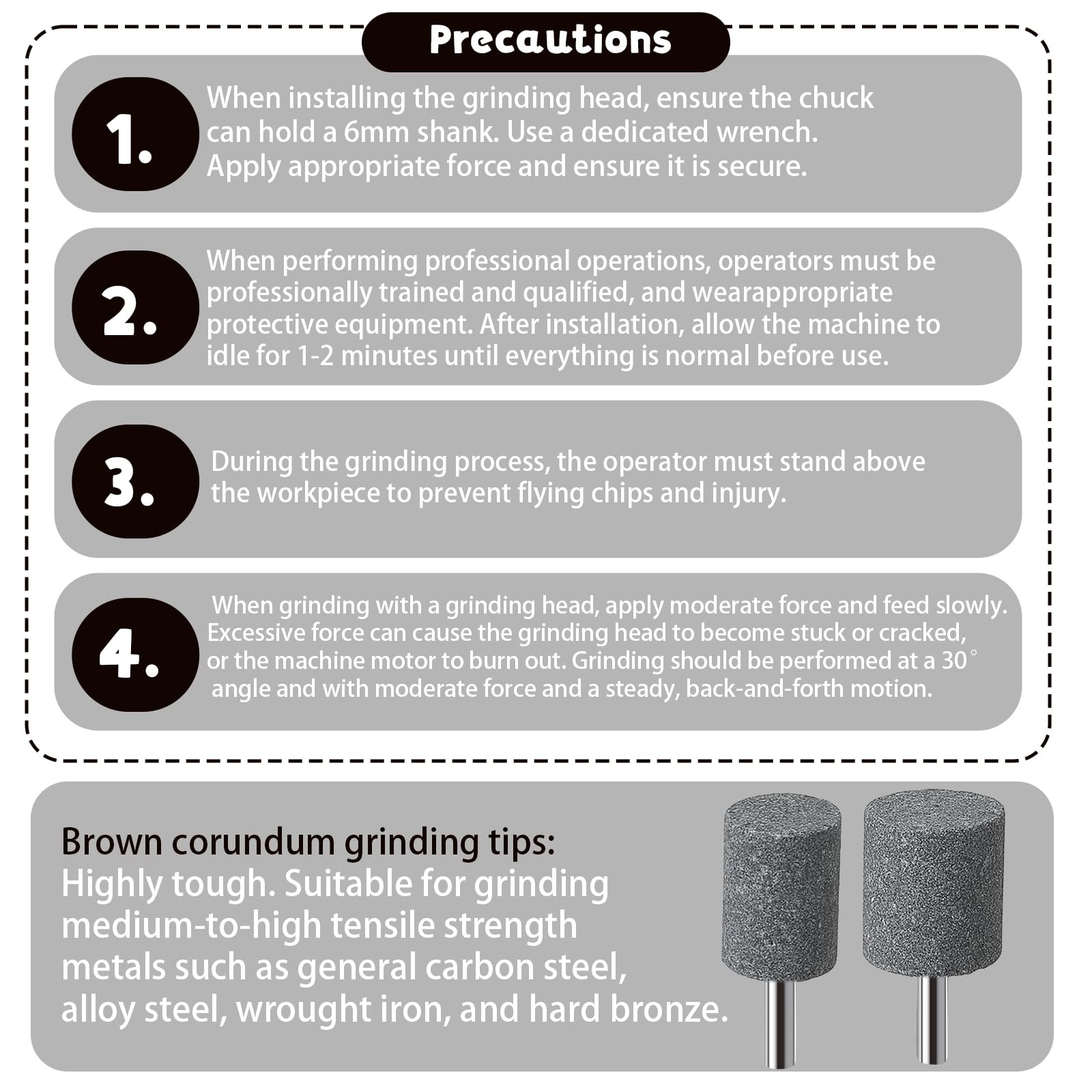 Precautions

1.
When installing the grinding head, ensure the chuck can hold a 6mm shank. Use a dedicated wrench. Apply appropriate force and ensure it is secure.

2.
When performing professional operations, operators must be professionally trained and qualified, and wearappropriate protective equipment. After installation, allow the machine to idle for 1-2 minutes until everything is normal before use.

3.
During the grinding process, the operator must stand above the workpiece to prevent flying chips and injury.

4.
When grinding with a grinding head, apply moderate force and feed slowly. Excessive force can cause the grinding head to become stuck or cracked, or the machine motor to burn out. Grinding should be performed at a 30° angle and with moderate force and a steady, back-and-forth motion.

Brown corundum grinding tips:
Highly tough. Suitable for grinding medium-to-high tensile strength metals such as general carbon steel, alloy steel, wrought iron, and hard bronze.